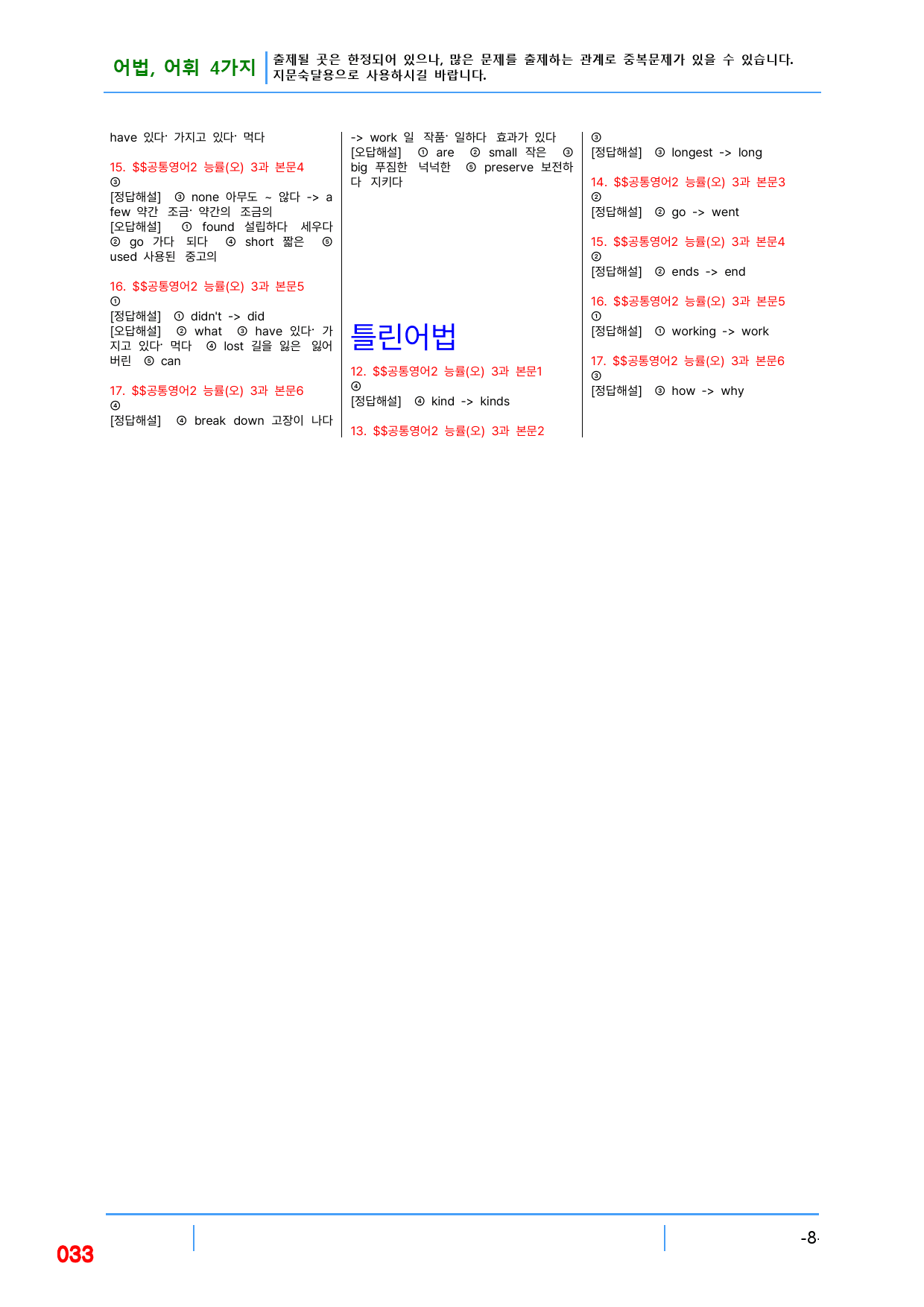 어법, 어휘 4가지

출제될 곳은 한정되어 있으나, 많은 문제를 출제하는 관계로 중복문제가 있을 수 있습니다. 지문숙달용으로 사용하시길 바랍니다.

have 있다· 가지고 있다· 먹다

15. $$공통영어2 능률(오) 3과 본문4
③
[정답해설] ③ none 아무도 ~ 않다 -> a few 약간 조금· 약간의 조금의
[오답해설] ① found 설립하다 세우다 ② go 가다 되다 ④ short 짧은 ⑤ used 사용된 중고의

16. $$공통영어2 능률(오) 3과 본문5
①
[정답해설] ① didn't -> did
[오답해설] ② what ③ have 있다· 가지고 있다· 먹다 ④ lost 길을 잃은 잃어버린 ⑤ can

17. $$공통영어2 능률(오) 3과 본문6
④
[정답해설] ④ break down 고장이 나다

-> work 일 작품· 일하다 효과가 있다
[오답해설] ① are ② small 작은 ③ big 푸짐한 넉넉한 ⑤ preserve 보전하다 지키다

틀린어법

12. $$공통영어2 능률(오) 3과 본문1
④
[정답해설] ④ kind -> kinds

13. $$공통영어2 능률(오) 3과 본문2

③
[정답해설] ③ longest -> long

14. $$공통영어2 능률(오) 3과 본문3
②
[정답해설] ② go -> went

15. $$공통영어2 능률(오) 3과 본문4
②
[정답해설] ② ends -> end

16. $$공통영어2 능률(오) 3과 본문5
①
[정답해설] ① working -> work

17. $$공통영어2 능률(오) 3과 본문6
③
[정답해설] ③ how -> why

033

-8-